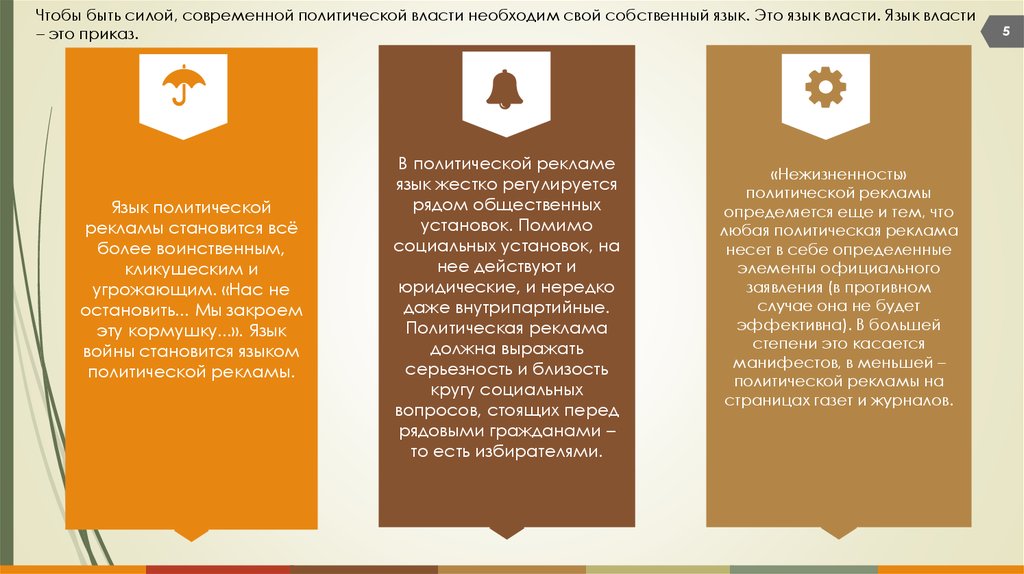 Чтобы быть силой, современной политической власти необходим свой собственный язык. Это язык власти. Язык власти – это приказ.

5

Язык политической рекламы становится всё более воинственным, кликушеским и угрожающим. «Нас не остановить... Мы закроем эту кормушку...». Язык войны становится языком политической рекламы.

В политической рекламе язык жестко регулируется рядом общественных установок. Помимо социальных установок, на нее действуют и юридические, и нередко даже внутрипартийные. Политическая реклама должна выражать серьезность и близость кругу социальных вопросов, стоящих перед рядовыми гражданами – то есть избирателями.

«Нежизненность» политической рекламы определяется еще и тем, что любая политическая реклама несет в себе определенные элементы официального заявления (в противном случае она не будет эффективна). В большей степени это касается манифестов, в меньшей – политической рекламы на страницах газет и журналов.